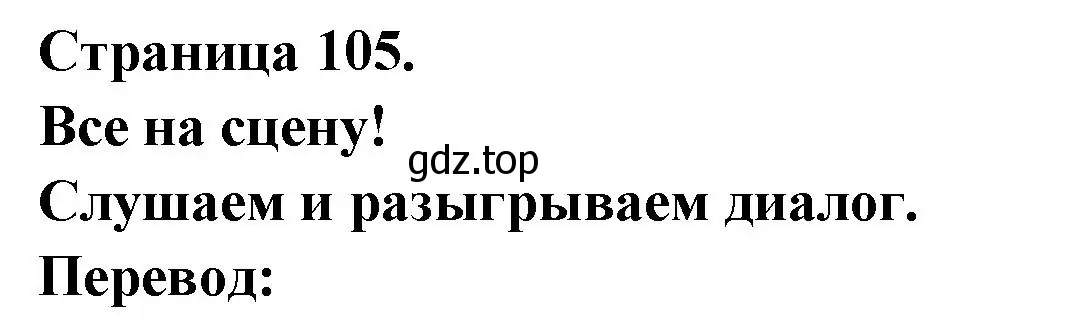 Страница 105.
Все на сцену!
gdz.top
Слушаем и разыгрываем диалог.
Перевод: